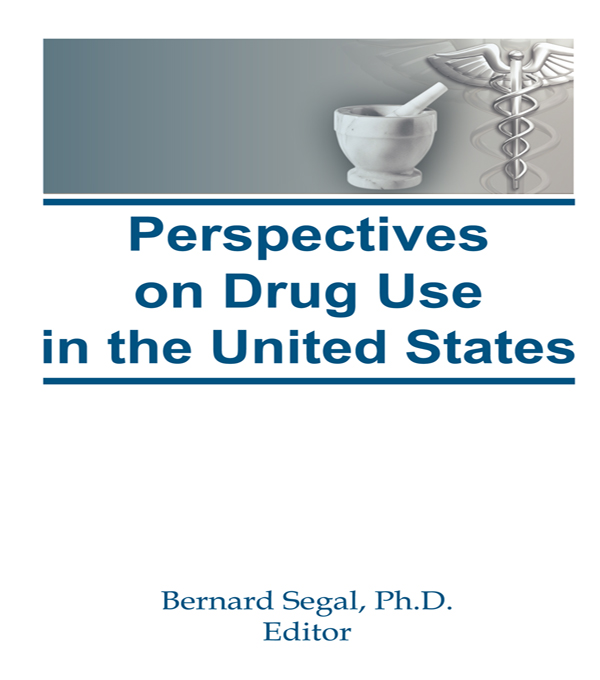 Perspectives on Drug Use in the United States

Bernard Segal, Ph.D.
Editor